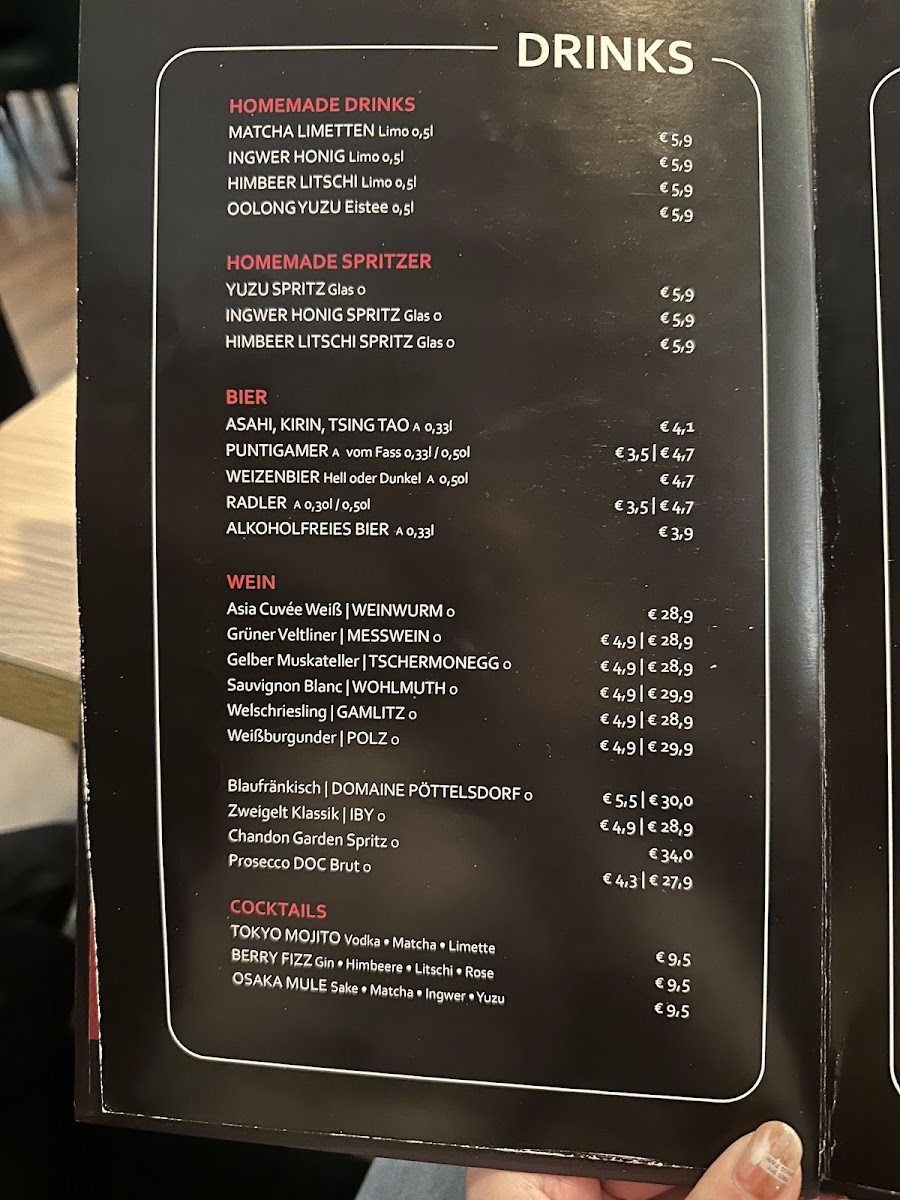 DRINKS

HOMEMADE DRINKS
MATCHA LIMETTEN Limo 0,5l € 5,9
INGWER HONIG Limo 0,5l € 5,9
HIMBEER LITSCHI Limo 0,5l € 5,9
OOLONG YUZU Eistee 0,5l € 5,9

HOMEMADE SPRITZER
YUZU SPRITZ Glas O € 5,9
INGWER HONIG SPRITZ Glas O € 5,9
HIMBEER LITSCHI SPRITZ Glas O € 5,9

BIER
ASAHI, KIRIN, TSING TAO A 0,33l € 4,1
PUNTIGAMER A vom Fass 0,33l / 0,50l € 3,5 | € 4,7
WEIZENBIER Hell oder Dunkel A 0,50l € 4,7
RADLER A 0,30l / 0,50l € 3,5 | € 4,7
ALKOHOLFREIES BIER A 0,33l € 3,9

WEIN
Asia Cuvée Weiß | WEINWURM O € 28,9
Grüner Veltliner | MESSWEIN O € 4,9 | € 28,9
Gelber Muskateller | TSCHERMONEGG O € 4,9 | € 28,9
Sauvignon Blanc | WOHLMUTH O € 4,9 | € 29,9
Welschriesling | GAMLITZ O € 4,9 | € 28,9
Weißburgunder | POLZ O € 4,9 | € 29,9

Blaufränkisch | DOMAINE PÖTTELSDORF O € 5,5 | € 30,0
Zweigelt Klassik | IBY O € 4,9 | € 28,9
Chandon Garden Spritz O € 34,0
Prosecco DOC Brut O € 4,3 | € 27,9

COCKTAILS
TOKYO MOJITO Vodka • Matcha • Limette € 9,5
BERRY FIZZ Gin • Himbeere • Litschi • Rose € 9,5
OSAKA MULE Sake • Matcha • Ingwer • Yuzu € 9,5